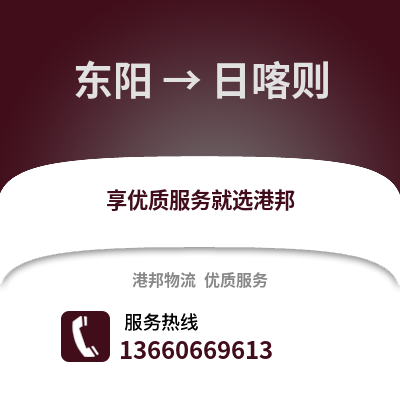 东阳 → 日喀则

享优质服务就选港邦

港邦物流 优质服务

服务热线
13660669613